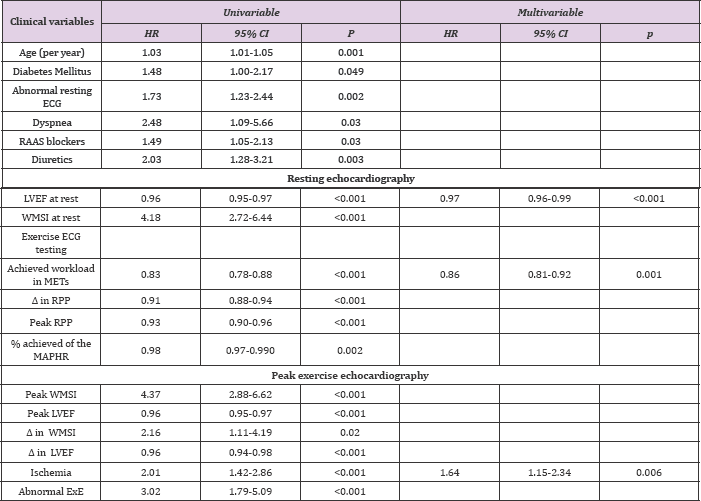 | Clinical variables | Univariable | | | Multivariable | | |
|---|---|---|---|---|---|---|
| | HR | 95% CI | P | HR | 95% CI | p |
| Age (per year) | 1.03 | 1.01-1.05 | 0.001 | | | |
| Diabetes Mellitus | 1.48 | 1.00-2.17 | 0.049 | | | |
| Abnormal resting ECG | 1.73 | 1.23-2.44 | 0.002 | | | |
| Dyspnea | 2.48 | 1.09-5.66 | 0.03 | | | |
| RAAS blockers | 1.49 | 1.05-2.13 | 0.03 | | | |
| Diuretics | 2.03 | 1.28-3.21 | 0.003 | | | |
| Resting echocardiography | | | | | | |
| LVEF at rest | 0.96 | 0.95-0.97 | <0.001 | 0.97 | 0.96-0.99 | <0.001 |
| WMSI at rest | 4.18 | 2.72-6.44 | <0.001 | | | |
| Exercise ECG testing | | | | | | |
| Achieved workload in METs | 0.83 | 0.78-0.88 | <0.001 | 0.86 | 0.81-0.92 | 0.001 |
| Δ in RPP | 0.91 | 0.88-0.94 | <0.001 | | | |
| Peak RPP | 0.93 | 0.90-0.96 | <0.001 | | | |
| % achieved of the MAPHR | 0.98 | 0.97-0.990 | 0.002 | | | |
| Peak exercise echocardiography | | | | | | |
| Peak WMSI | 4.37 | 2.88-6.62 | <0.001 | | | |
| Peak LVEF | 0.96 | 0.95-0.97 | <0.001 | | | |
| Δ in WMSI | 2.16 | 1.11-4.19 | 0.02 | | | |
| Δ in LVEF | 0.96 | 0.94-0.98 | <0.001 | | | |
| Ischemia | 2.01 | 1.42-2.86 | <0.001 | 1.64 | 1.15-2.34 | 0.006 |
| Abnormal ExE | 3.02 | 1.79-5.09 | <0.001 | | | |